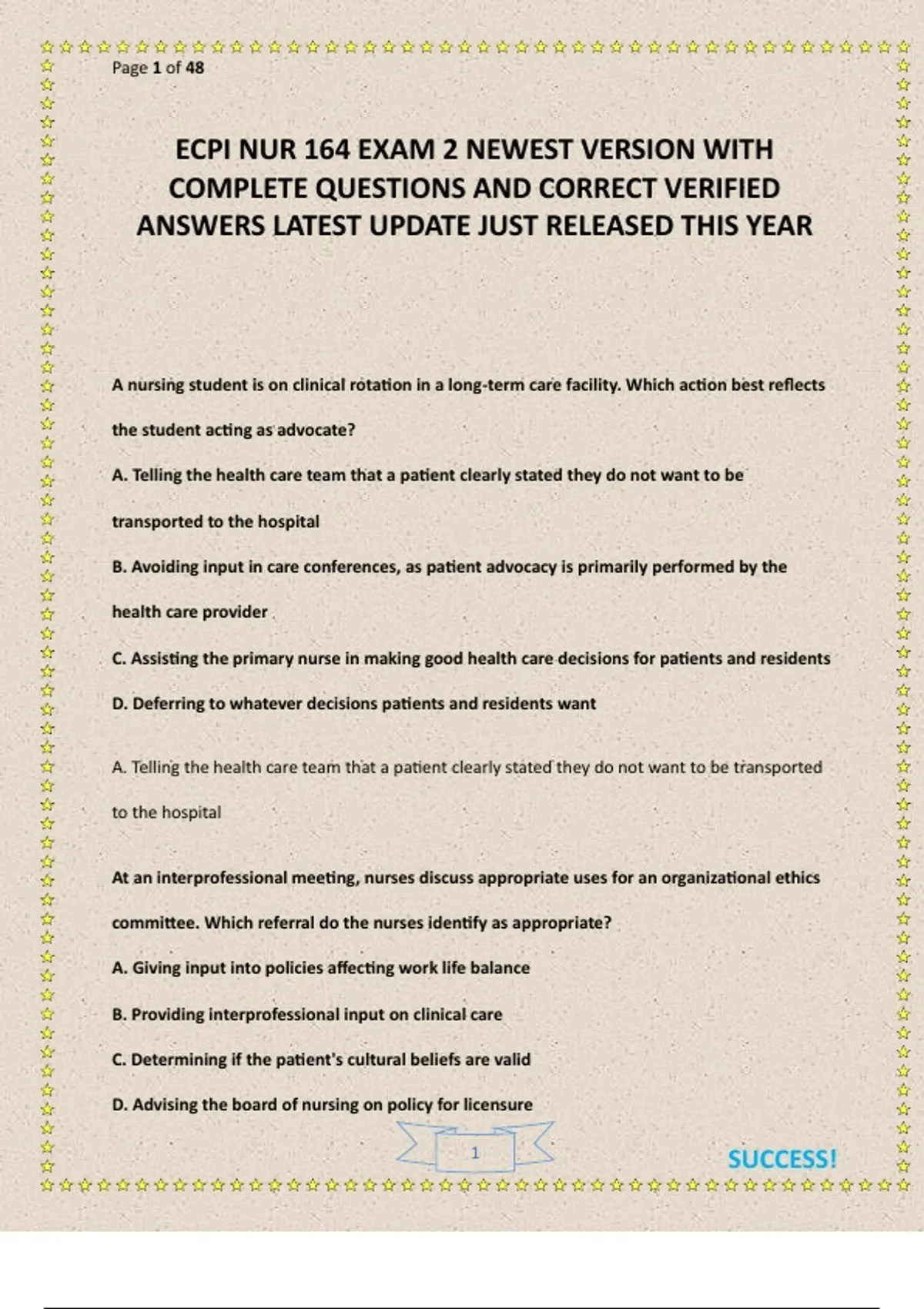 Page 1 of 48

ECPI NUR 164 EXAM 2 NEWEST VERSION WITH COMPLETE QUESTIONS AND CORRECT VERIFIED ANSWERS LATEST UPDATE JUST RELEASED THIS YEAR

A nursing student is on clinical rotation in a long-term care facility. Which action best reflects the student acting as advocate?

A. Telling the health care team that a patient clearly stated they do not want to be transported to the hospital

B. Avoiding input in care conferences, as patient advocacy is primarily performed by the health care provider

C. Assisting the primary nurse in making good health care decisions for patients and residents

D. Deferring to whatever decisions patients and residents want

A. Telling the health care team that a patient clearly stated they do not want to be transported to the hospital

At an interprofessional meeting, nurses discuss appropriate uses for an organizational ethics committee. Which referral do the nurses identify as appropriate?

A. Giving input into policies affecting work life balance

B. Providing interprofessional input on clinical care

C. Determining if the patient's cultural beliefs are valid

D. Advising the board of nursing on policy for licensure

1

SUCCESS!